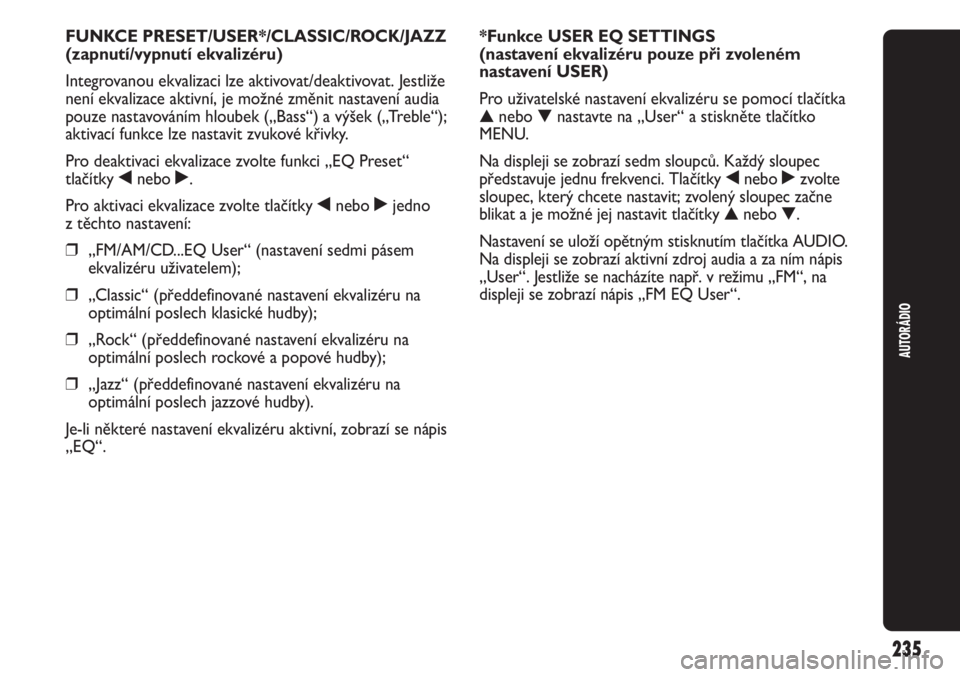 FUNKCE PRESET/USER*/CLASSIC/ROCK/JAZZ (zapnutí/vypnutí ekvalizéru)

Integrovanou ekvalizaci lze aktivovat/deaktivovat. Jestliže není ekvalizace aktivní, je možné změnit nastavení audia pouze nastavováním hloubek („Bass“) a výšek („Treble“); aktivací funkce lze nastavit zvukové křivky.

Pro deaktivaci ekvalizace zvolte funkci „EQ Preset“ tlačítky ◀ nebo ▶.

Pro aktivaci ekvalizace zvolte tlačítky ◀ nebo ▶ jedno z těchto nastavení:

❒ „FM/AM/CD...EQ User“ (nastavení sedmi pásem ekvalizéru uživatelem);

❒ „Classic“ (předdefinované nastavení ekvalizéru na optimální poslech klasické hudby);

❒ „Rock“ (předdefinované nastavení ekvalizéru na optimální poslech rockové a popové hudby);

❒ „Jazz“ (předdefinované nastavení ekvalizéru na optimální poslech jazzové hudby).

Je-li některé nastavení ekvalizéru aktivní, zobrazí se nápis „EQ“.

*Funkce USER EQ SETTINGS (nastavení ekvalizéru pouze při zvoleném nastavení USER)

Pro uživatelské nastavení ekvalizéru se pomocí tlačítka ▲ nebo ▼ nastavte na „User“ a stiskněte tlačítko MENU.

Na displeji se zobrazí sedm sloupců. Každý sloupec představuje jednu frekvenci. Tlačítky ◀ nebo ▶ zvolte sloupec, který chcete nastavit; zvolený sloupec začne blikat a je možné jej nastavit tlačítky ▲ nebo ▼.

Nastavení se uloží opětným stisknutím tlačítka AUDIO. Na displeji se zobrazí aktivní zdroj audia a za ním nápis „User“. Jestliže se nacházíte např. v režimu „FM“, na displeji se zobrazí nápis „FM EQ User“.

AUTORÁDIO

235

carmanualsonline.info